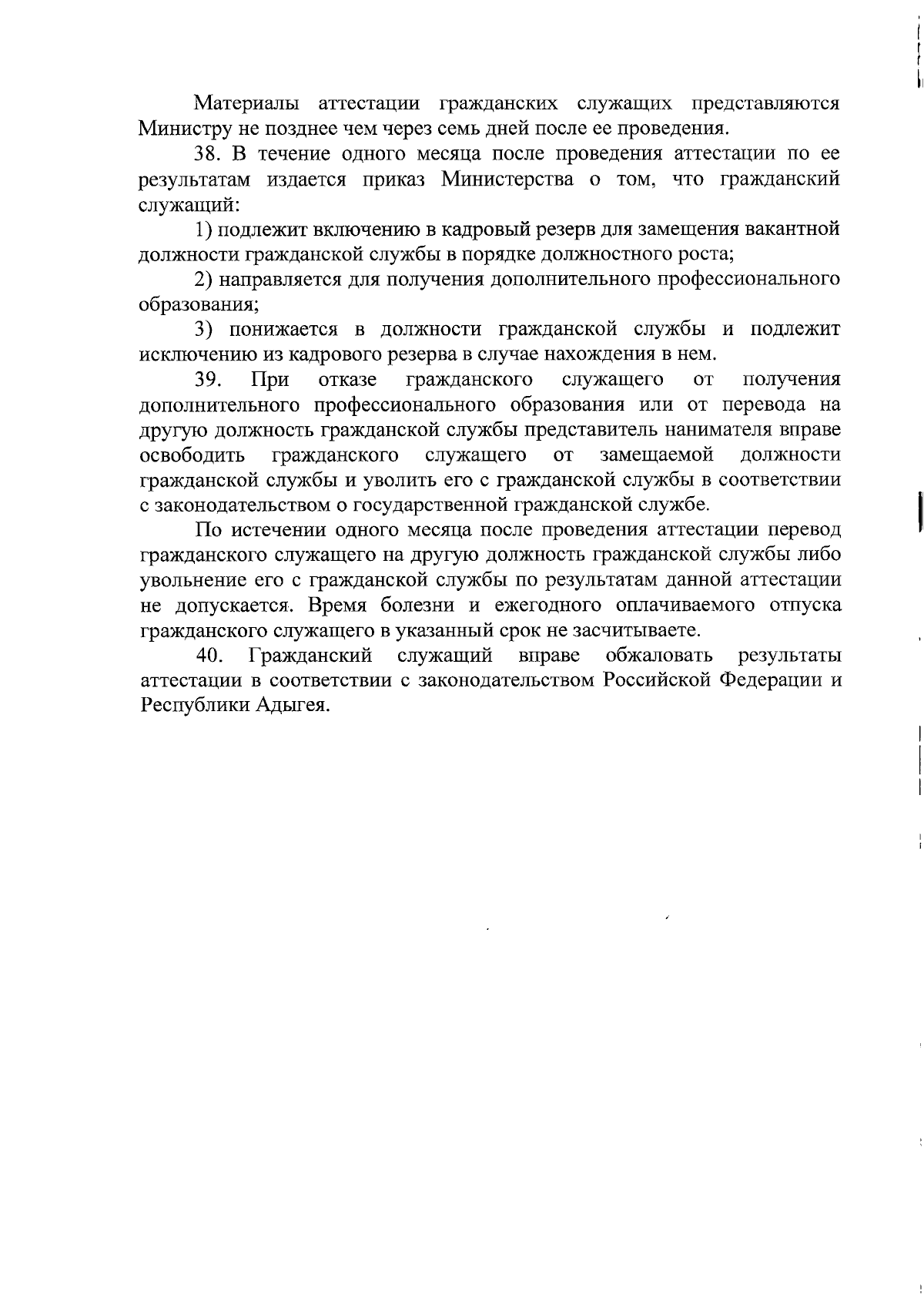 Материалы аттестации гражданских служащих представляются Министру не позднее чем через семь дней после ее проведения.

38. В течение одного месяца после проведения аттестации по ее результатам издается приказ Министерства о том, что гражданский служащий:

1) подлежит включению в кадровый резерв для замещения вакантной должности гражданской службы в порядке должностного роста;

2) направляется для получения дополнительного профессионального образования;

3) понижается в должности гражданской службы и подлежит исключению из кадрового резерва в случае нахождения в нем.

39. При отказе гражданского служащего от получения дополнительного профессионального образования или от перевода на другую должность гражданской службы представитель нанимателя вправе освободить гражданского служащего от замещаемой должности гражданской службы и уволить его с гражданской службы в соответствии с законодательством о государственной гражданской службе.

По истечении одного месяца после проведения аттестации перевод гражданского служащего на другую должность гражданской службы либо увольнение его с гражданской службы по результатам данной аттестации не допускается. Время болезни и ежегодного оплачиваемого отпуска гражданского служащего в указанный срок не засчитываете.

40. Гражданский служащий вправе обжаловать результаты аттестации в соответствии с законодательством Российской Федерации и Республики Адыгея.